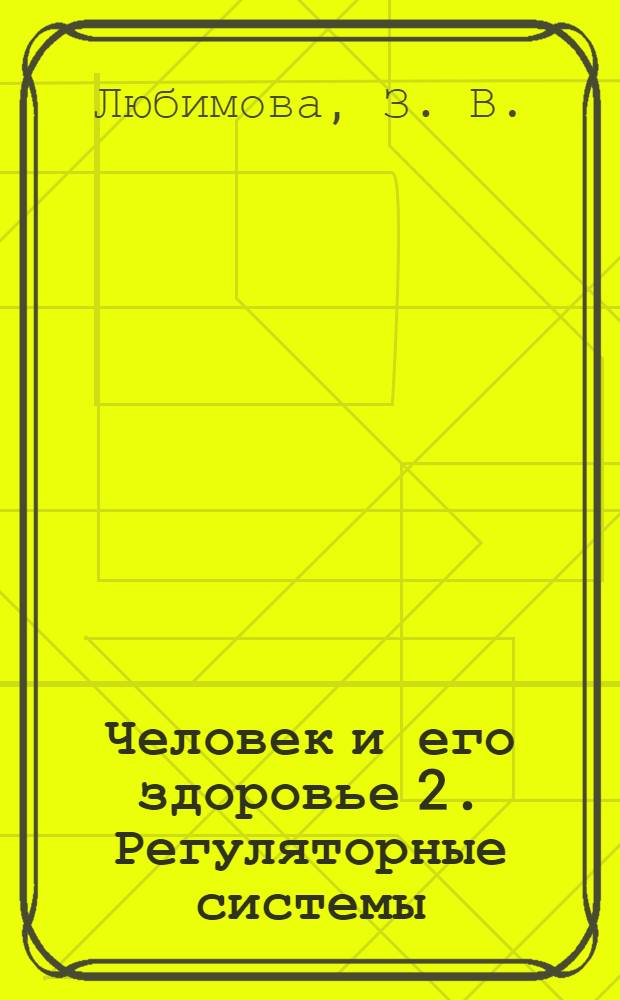 Любимова, З. В.

Человек и его здоровье 2. Регуляторные системы